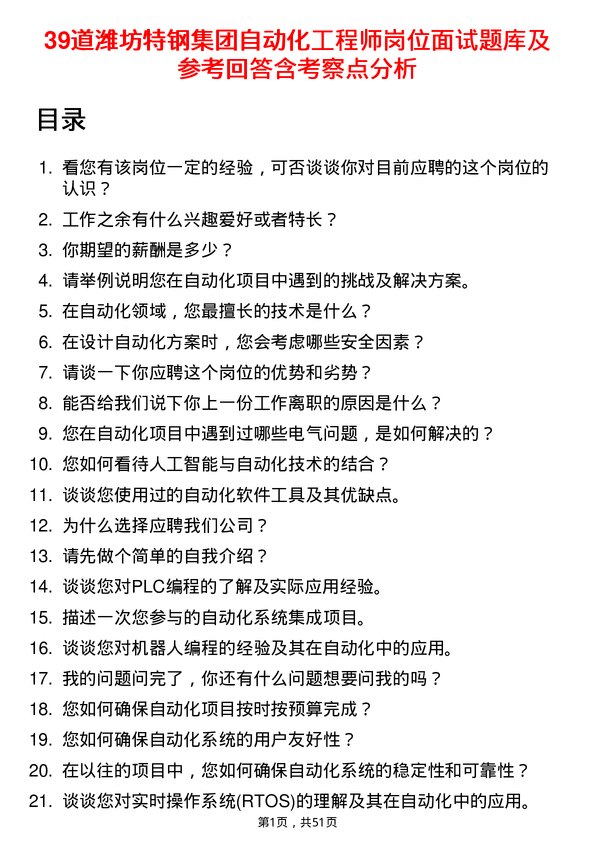 39道潍坊特钢集团自动化工程师岗位面试题库及参考回答含考察点分析

目录

1. 看您有该岗位一定的经验，可否谈谈你对目前应聘的这个岗位的认识？
2. 工作之余有什么兴趣爱好或者特长？
3. 你期望的薪酬是多少？
4. 请举例说明您在自动化项目中遇到的挑战及解决方案。
5. 在自动化领域，您最擅长的技术是什么？
6. 在设计自动化方案时，您会考虑哪些安全因素？
7. 请谈一下你应聘这个岗位的优势和劣势？
8. 能否给我们说下你上一份工作离职的原因是什么？
9. 您在自动化项目中遇到过哪些电气问题，是如何解决的？
10. 您如何看待人工智能与自动化技术的结合？
11. 谈谈您使用过的自动化软件工具及其优缺点。
12. 为什么选择应聘我们公司？
13. 请先做个简单的自我介绍？
14. 谈谈您对PLC编程的了解及实际应用经验。
15. 描述一次您参与的自动化系统集成项目。
16. 谈谈您对机器人编程的经验及其在自动化中的应用。
17. 我的问题问完了，你还有什么问题想要问我的吗？
18. 您如何确保自动化项目按时按预算完成？
19. 您如何确保自动化系统的用户友好性？
20. 在以往的项目中，您如何确保自动化系统的稳定性和可靠性？
21. 谈谈您对实时操作系统(RTOS)的理解及其在自动化中的应用。

第1页，共51页